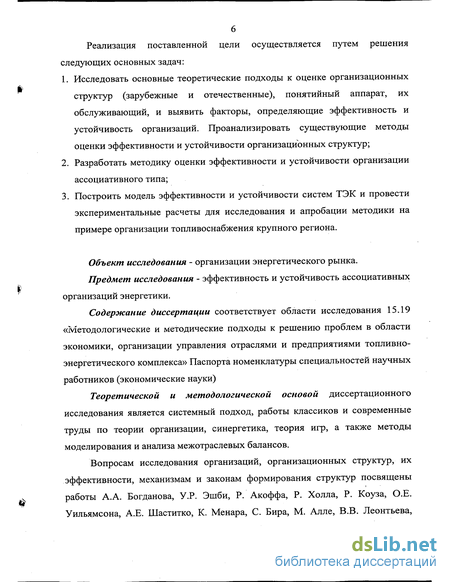 6

Реализация поставленной цели осуществляется путем решения следующих основных задач:

1. Исследовать основные теоретические подходы к оценке организационных структур (зарубежные и отечественные), понятийный аппарат, их обслуживающий, и выявить факторы, определяющие эффективность и устойчивость организаций. Проанализировать существующие методы оценки эффективности и устойчивости организационных структур;

2. Разработать методику оценки эффективности и устойчивости организации ассоциативного типа;

3. Построить модель эффективности и устойчивости систем ТЭК и провести экспериментальные расчеты для исследования и апробации методики на примере организации топливоснабжения крупного региона.

Объект исследования - организации энергетического рынка.

Предмет исследования - эффективность и устойчивость ассоциативных организаций энергетики.

Содержание диссертации соответствует области исследования 15.19 «Методологические и методические подходы к решению проблем в области экономики, организации управления отраслями и предприятиями топливно-энергетического комплекса» Паспорта номенклатуры специальностей научных работников (экономические науки)

Теоретической и методологической основой диссертационного исследования является системный подход, работы классиков и современные труды по теории организации, синергетика, теория игр, а также методы моделирования и анализа межотраслевых балансов.

Вопросам исследования организаций, организационных структур, их эффективности, механизмам и законам формирования структур посвящены работы А.А. Богданова, У.Р. Эшби, Р. Акоффа, Р. Холла, Р. Коуза, О.Е. Уильямсона, А.Е. Шаститко, К. Менара, С. Бира, М. Алле, В.В. Леонтьева,

dsLib.net
библиотека диссертаций